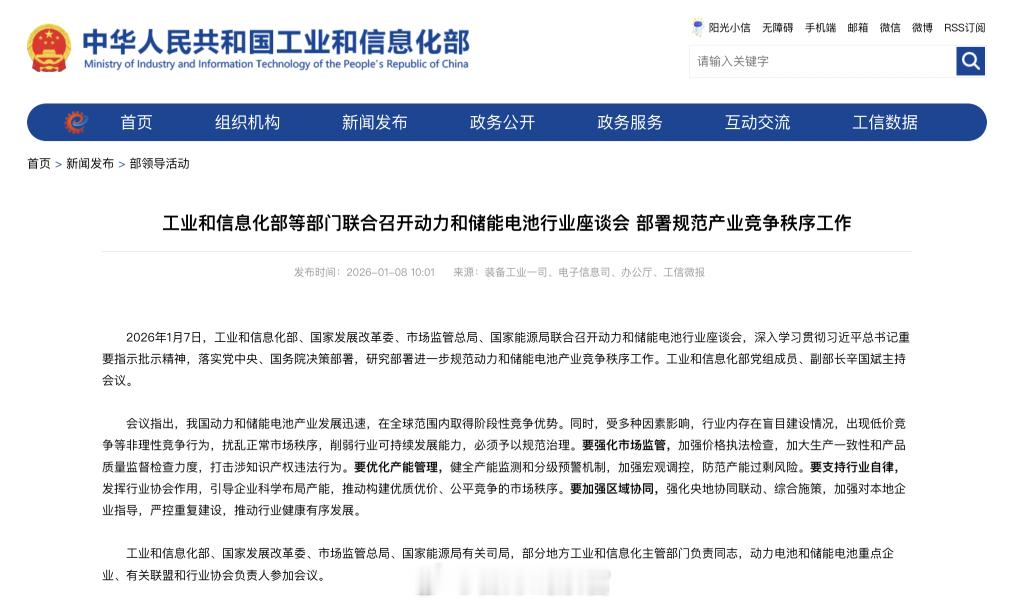 中华人民共和国工业和信息化部
Ministry of Industry and Information Technology of the People's Republic of China

阳光小信 无障碍 手机端 邮箱 微信 微博 RSS订阅

请输入关键字

首页 组织机构 新闻发布 政务公开 政务服务 互动交流 工信数据

首页 > 新闻发布 > 部领导活动

工业和信息化部等部门联合召开动力和储能电池行业座谈会 部署规范产业竞争秩序工作

发布时间：2026-01-08 10:01 来源：装备工业一司、电子信息司、办公厅、工信微报

2026年1月7日，工业和信息化部、国家发展改革委、市场监管总局、国家能源局联合召开动力和储能电池行业座谈会，深入学习贯彻习近平总书记重要指示批示精神，落实党中央、国务院决策部署，研究部署进一步规范动力和储能电池产业竞争秩序工作。工业和信息化部党组成员、副部长辛国斌主持会议。

会议指出，我国动力和储能电池产业发展迅速，在全球范围内取得阶段性竞争优势。同时，受多种因素影响，行业内存在盲目建设情况，出现低价竞争等非理性竞争行为，扰乱正常市场秩序，削弱行业可持续发展能力，必须予以规范治理。要强化市场监管，加强价格执法检查，加大生产一致性和产品质量监督检查力度，打击涉知识产权违法行为。要优化产能管理，健全产能监测和分级预警机制，加强宏观调控，防范产能过剩风险。要支持行业自律，发挥行业协会作用，引导企业科学布局产能，推动构建优质优价、公平竞争的市场秩序。要加强区域协同，强化央地协同联动、综合施策，加强对本地企业指导，严控重复建设，推动行业健康有序发展。

工业和信息化部、国家发展改革委、市场监管总局、国家能源局有关司局，部分地方工业和信息化主管部门负责同志，动力电池和储能电池重点企业、有关联盟和行业协会负责人参加会议。